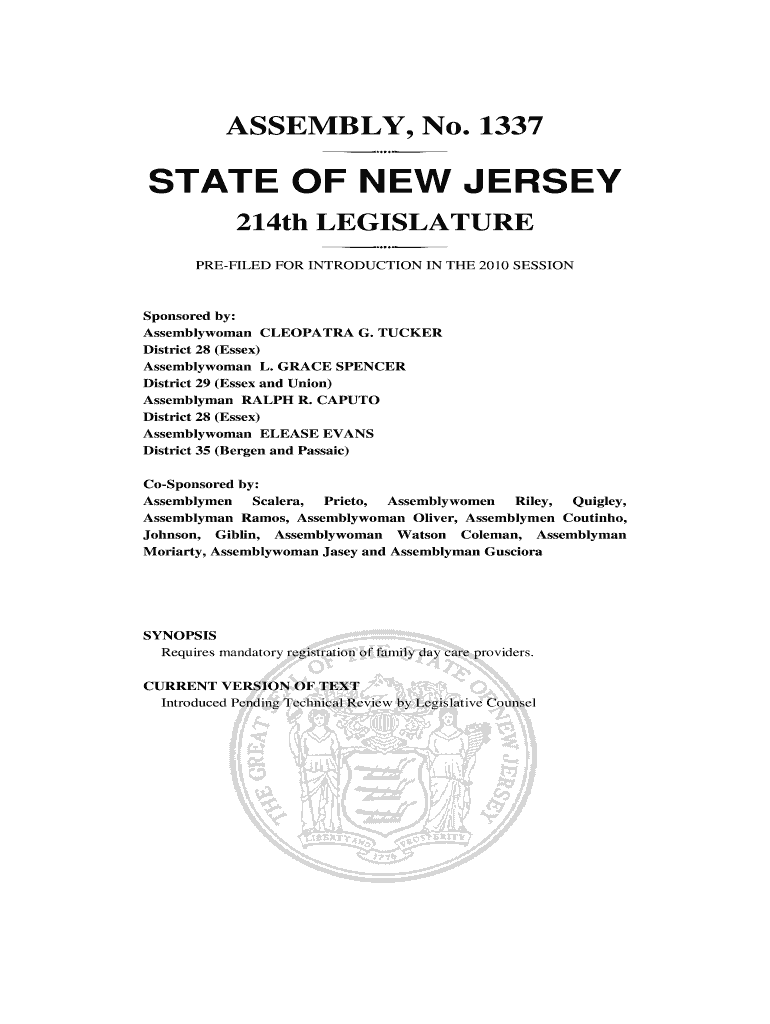 ASSEMBLY, No. 1337

STATE OF NEW JERSEY

214th LEGISLATURE

PRE-FILED FOR INTRODUCTION IN THE 2010 SESSION

Sponsored by:
Assemblywoman CLEOPATRA G. TUCKER
District 28 (Essex)
Assemblywoman L. GRACE SPENCER
District 29 (Essex and Union)
Assemblyman RALPH R. CAPUTO
District 28 (Essex)
Assemblywoman ELEASE EVANS
District 35 (Bergen and Passaic)

Co-Sponsored by:
Assemblymen Scalera, Prieto, Assemblywomen Riley, Quigley, Assemblyman Ramos, Assemblywoman Oliver, Assemblymen Coutinho, Johnson, Giblin, Assemblywoman Watson Coleman, Assemblyman Moriarty, Assemblywoman Jasey and Assemblyman Gusciora

SYNOPSIS
Requires mandatory registration of family day care providers.

CURRENT VERSION OF TEXT
Introduced Pending Technical Review by Legislative Counsel

THE GREAT SEAL OF THE STATE OF NEW JERSEY

LIBERTY AND PROSPERITY

1776